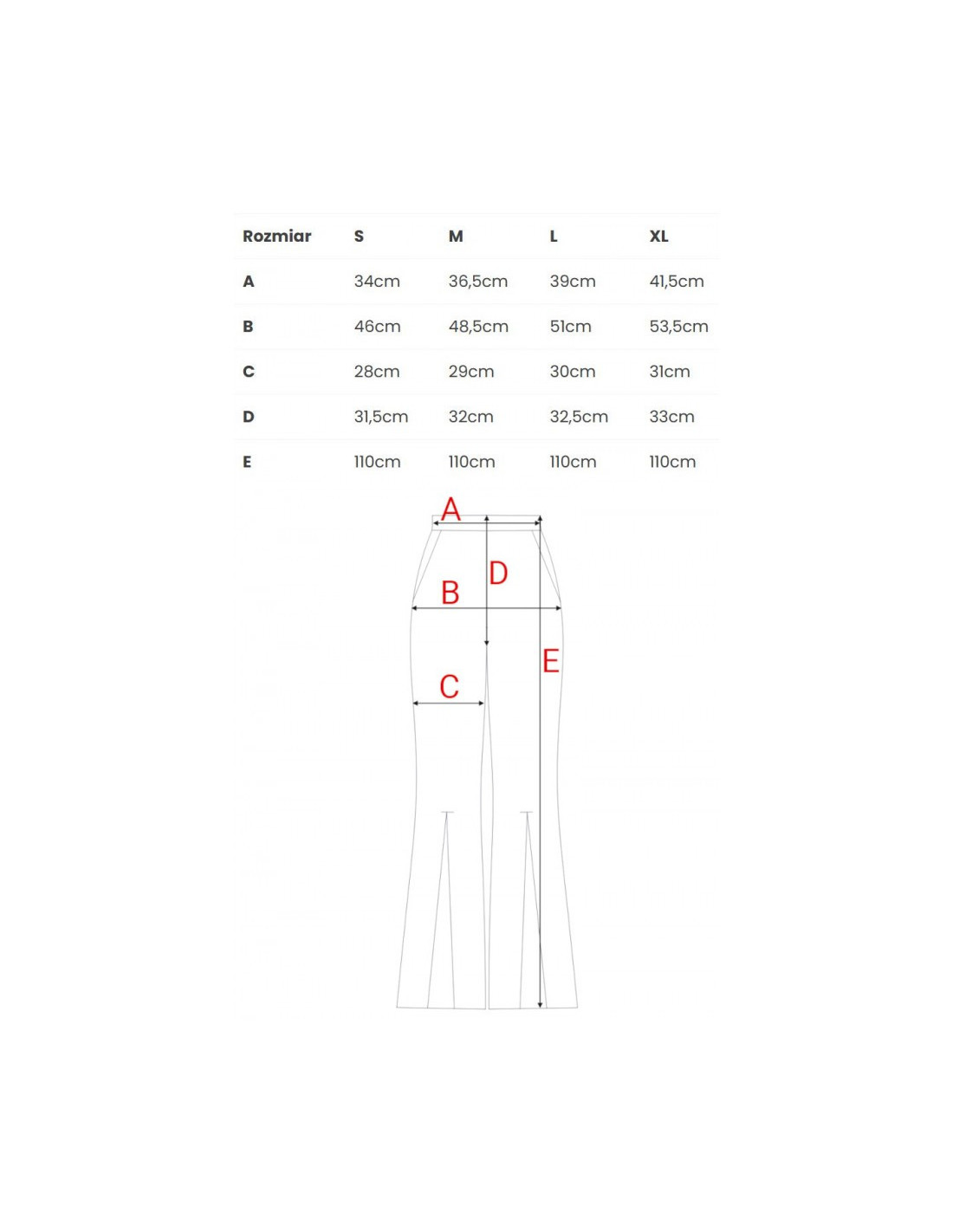 | Rozmiar | S | M | L | XL |
|---|---|---|---|---|
| A | 34cm | 36,5cm | 39cm | 41,5cm |
| B | 46cm | 48,5cm | 51cm | 53,5cm |
| C | 28cm | 29cm | 30cm | 31cm |
| D | 31,5cm | 32cm | 32,5cm | 33cm |
| E | 110cm | 110cm | 110cm | 110cm |

A
D
B
E
C